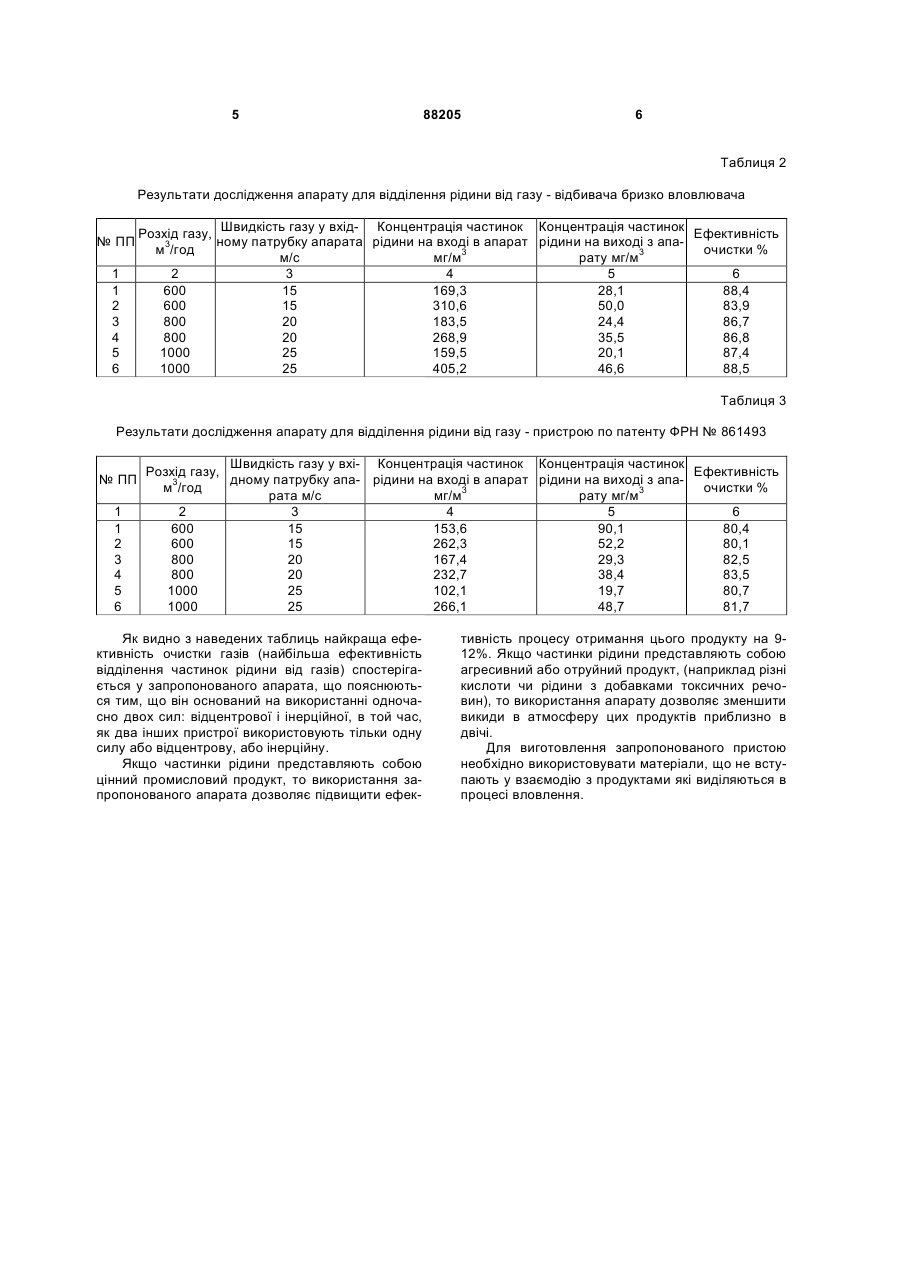 5 88205 6

Таблиця 2

Результати дослідження апарату для відділення рідини від газу - відбивача бризко вловлювача

| № ПП | Розхід газу, м$^3$/год | Швидкість газу у вхідному патрубку апарата м/с | Концентрація частинок рідини на вході в апарат мг/м$^3$ | Концентрація частинок рідини на виході з апарату мг/м$^3$ | Ефективність очистки % |
|---|---|---|---|---|---|
| 1 | 2 | 3 | 4 | 5 | 6 |
| 1 | 600 | 15 | 169,3 | 28,1 | 88,4 |
| 2 | 600 | 15 | 310,6 | 50,0 | 83,9 |
| 3 | 800 | 20 | 183,5 | 24,4 | 86,7 |
| 4 | 800 | 20 | 268,9 | 35,5 | 86,8 |
| 5 | 1000 | 25 | 159,5 | 20,1 | 87,4 |
| 6 | 1000 | 25 | 405,2 | 46,6 | 88,5 |

Таблиця 3

Результати дослідження апарату для відділення рідини від газу - пристрою по патенту ФРН № 861493

| № ПП | Розхід газу, м$^3$/год | Швидкість газу у вхідному патрубку апарата м/с | Концентрація частинок рідини на вході в апарат мг/м$^3$ | Концентрація частинок рідини на виході з апарату мг/м$^3$ | Ефективність очистки % |
|---|---|---|---|---|---|
| 1 | 2 | 3 | 4 | 5 | 6 |
| 1 | 600 | 15 | 153,6 | 90,1 | 80,4 |
| 2 | 600 | 15 | 262,3 | 52,2 | 80,1 |
| 3 | 800 | 20 | 167,4 | 29,3 | 82,5 |
| 4 | 800 | 20 | 232,7 | 38,4 | 83,5 |
| 5 | 1000 | 25 | 102,1 | 19,7 | 80,7 |
| 6 | 1000 | 25 | 266,1 | 48,7 | 81,7 |

Як видно з наведених таблиць найкраща ефективність очистки газів (найбільша ефективність відділення частинок рідини від газів) спостерігається у запропонованого апарата, що пояснюються тим, що він оснований на використанні одночасно двох сил: відцентрової і інерційної, в той час, як два інших пристрої використовують тільки одну силу або відцентрову, або інерційну.

Якщо частинки рідини представляють собою цінний промисловий продукт, то використання запропонованого апарата дозволяє підвищити ефективність процесу отримання цього продукту на 9-12%. Якщо частинки рідини представляють собою агресивний або отруйний продукт, (наприклад різні кислоти чи рідини з добавками токсичних речовин), то використання апарату дозволяє зменшити викиди в атмосферу цих продуктів приблизно в двічі.

Для виготовлення запропонованого пристою необхідно використовувати матеріали, що не вступають у взаємодію з продуктами які виділяються в процесі вловлення.